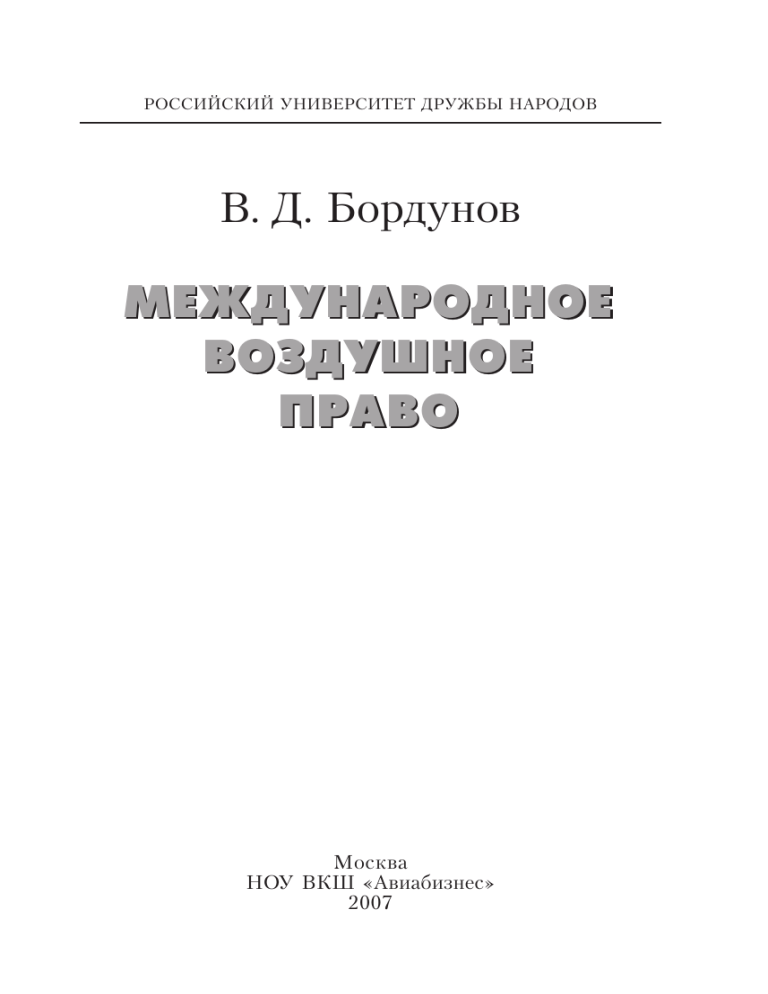 РОССИЙСКИЙ УНИВЕРСИТЕТ ДРУЖБЫ НАРОДОВ

В. Д. Бордунов

МЕЖДУНАРОДНОЕ
ВОЗДУШНОЕ
ПРАВО

Москва
НОУ ВКШ «Авиабизнес»
2007